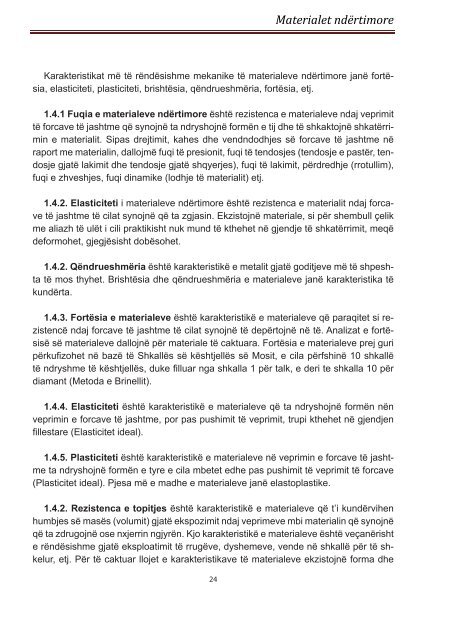 Materialet ndërtimore

Karakteristikat më të rëndësishme mekanike të materialeve ndërtimore janë fortësia, elasticiteti, plasticiteti, brishtësia, qëndrueshmëria, fortësia, etj.

1.4.1 Fuqia e materialeve ndërtimore është rezistenca e materialeve ndaj veprimit të forcave të jashtme që synojnë ta ndryshojnë formën e tij dhe të shkaktojnë shkatërrimin e materialit. Sipas drejtimit, kahes dhe vendndodhjes së forcave të jashtme në raport me materialin, dallojmë fuqi të presionit, fuqi të tendosjes (tendosje e pastër, tendosje gjatë lakimit dhe tendosje gjatë shqyerjes), fuqi të lakimit, përdredhje (rrotullim), fuqi e zhveshjes, fuqi dinamike (lodhje të materialit) etj.

1.4.2. Elasticiteti i materialeve ndërtimore është rezistenca e materialit ndaj forcave të jashtme të cilat synojnë që ta zgjasin. Ekzistojnë materiale, si për shembull çelik me aliazh të ulët i cili praktikisht nuk mund të kthehet në gjendje të shkatërrimit, meqë deformohet, gjegjësisht dobësohet.

1.4.2. Qëndrueshmëria është karakteristikë e metalit gjatë goditjeve më të shpeshta të mos thyhet. Brishtësia dhe qëndrueshmëria e materialeve janë karakteristika të kundërta.

1.4.3. Fortësia e materialeve është karakteristikë e materialeve që paraqitet si rezistencë ndaj forcave të jashtme të cilat synojnë të depërtojnë në të. Analizat e fortësisë së materialeve dallojnë për materiale të caktuara. Fortësia e materialeve prej guri përkufizohet në bazë të Shkallës së kështjellës së Mosit, e cila përfshinë 10 shkallë të ndryshme të kështjellës, duke filluar nga shkalla 1 për talk, e deri te shkalla 10 për diamant (Metoda e Brinellit).

1.4.4. Elasticiteti është karakteristikë e materialeve që ta ndryshojnë formën nën veprimin e forcave të jashtme, por pas pushimit të veprimit, trupi kthehet në gjendjen fillestare (Elasticitet ideal).

1.4.5. Plasticiteti është karakteristikë e materialeve në veprimin e forcave të jashtme ta ndryshojnë formën e tyre e cila mbetet edhe pas pushimit të veprimit të forcave (Plasticitet ideal). Pjesa më e madhe e materialeve janë elastoplastike.

1.4.2. Rezistenca e topitjes është karakteristikë e materialeve që t'i kundërvihen humbjes së masës (volumit) gjatë ekspozimit ndaj veprimeve mbi materialin që synojnë që ta zdrugojnë ose nxjerrin ngjyrën. Kjo karakteristikë e materialeve është veçanërisht e rëndësishme gjatë eksploatimit të rrugëve, dyshemeve, vende në shkallë për të shkelur, etj. Për të caktuar llojet e karakteristikave të materialeve ekzistojnë forma dhe

24